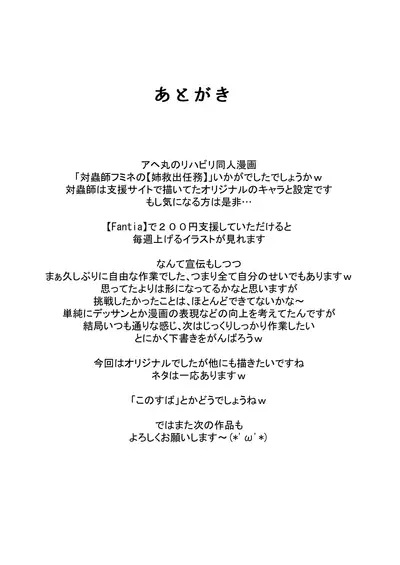 あとがき

アヘ丸のリハビリ同人漫画
「対蟲師フミネの【姉救出任務】」いかがでしたでしょうかｗ
対蟲師は支援サイトで描いてたオリジナルのキャラと設定です
もし気になる方は是非…

【Fantia】で２００円支援していただけると
毎週上げるイラストが見れます

なんて宣伝もしつつ
まぁ久しぶりに自由な作業でした、つまり全て自分のせいでもありますｗ
思ってたよりは形になってるかなと思いますが
挑戦したかったことは、ほとんどできてないかな～
単純にデッサンとか漫画の表現などの向上を考えてたんですが
結局いつも通りな感じ、次はじっくりしっかり作業したい
とにかく下書きをがんばろうｗ

今回はオリジナルでしたが他にも描きたいですね
ネタは一応ありますｗ

「このすば」とかどうでしょうねｗ

ではまた次の作品も
よろしくお願いします～（*'ω'*）